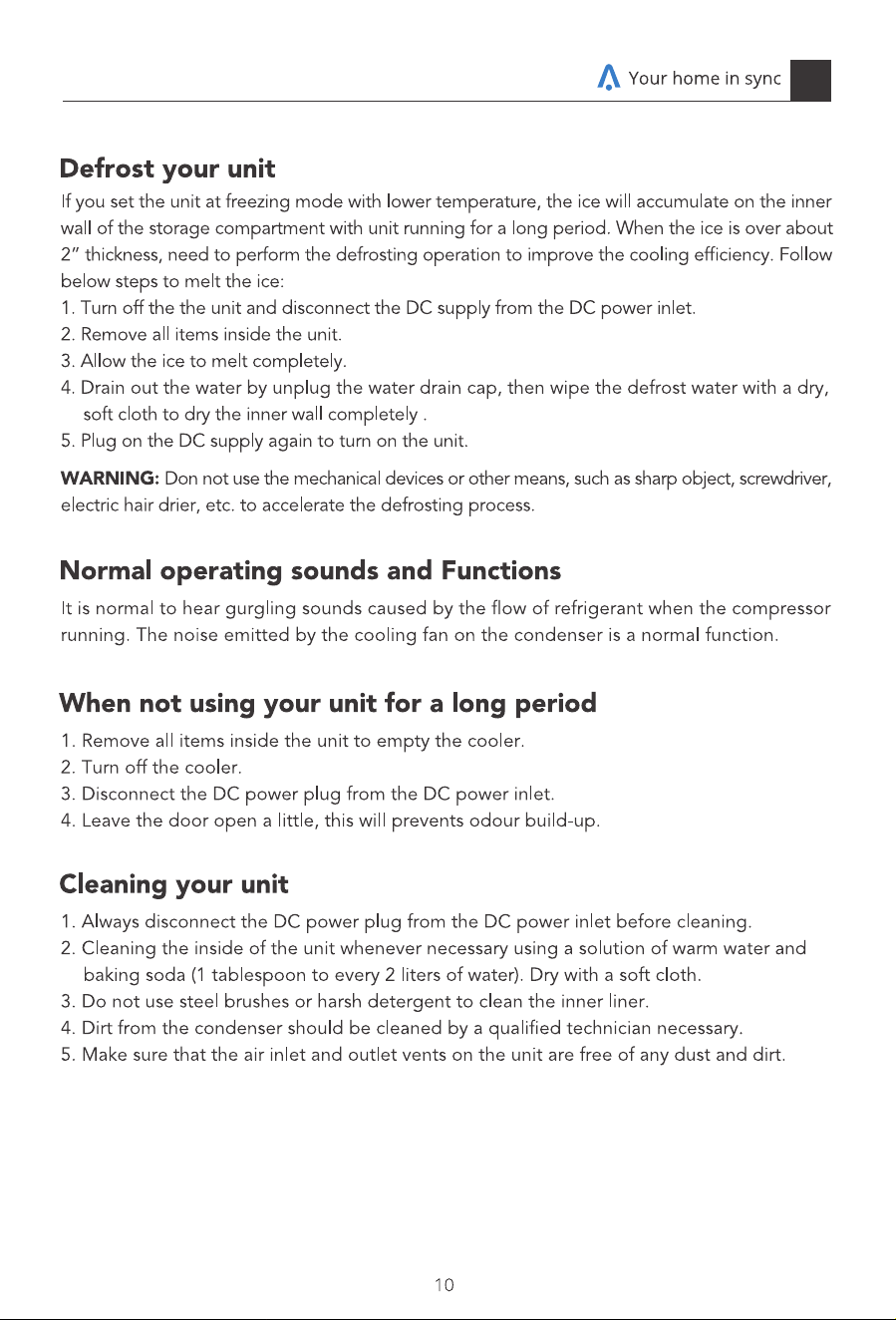 Your home in sync

Defrost your unit

If you set the unit at freezing mode with lower temperature, the ice will accumulate on the inner wall of the storage compartment with unit running for a long period. When the ice is over about 2" thickness, need to perform the defrosting operation to improve the cooling efficiency. Follow below steps to melt the ice:
1. Turn off the the unit and disconnect the DC supply from the DC power inlet.
2. Remove all items inside the unit.
3. Allow the ice to melt completely.
4. Drain out the water by unplug the water drain cap, then wipe the defrost water with a dry, soft cloth to dry the inner wall completely .
5. Plug on the DC supply again to turn on the unit.

WARNING: Don not use the mechanical devices or other means, such as sharp object, screwdriver, electric hair drier, etc. to accelerate the defrosting process.

Normal operating sounds and Functions

It is normal to hear gurgling sounds caused by the flow of refrigerant when the compressor running. The noise emitted by the cooling fan on the condenser is a normal function.

When not using your unit for a long period

1. Remove all items inside the unit to empty the cooler.
2. Turn off the cooler.
3. Disconnect the DC power plug from the DC power inlet.
4. Leave the door open a little, this will prevents odour build-up.

Cleaning your unit

1. Always disconnect the DC power plug from the DC power inlet before cleaning.
2. Cleaning the inside of the unit whenever necessary using a solution of warm water and baking soda (1 tablespoon to every 2 liters of water). Dry with a soft cloth.
3. Do not use steel brushes or harsh detergent to clean the inner liner.
4. Dirt from the condenser should be cleaned by a qualified technician necessary.
5. Make sure that the air inlet and outlet vents on the unit are free of any dust and dirt.

10